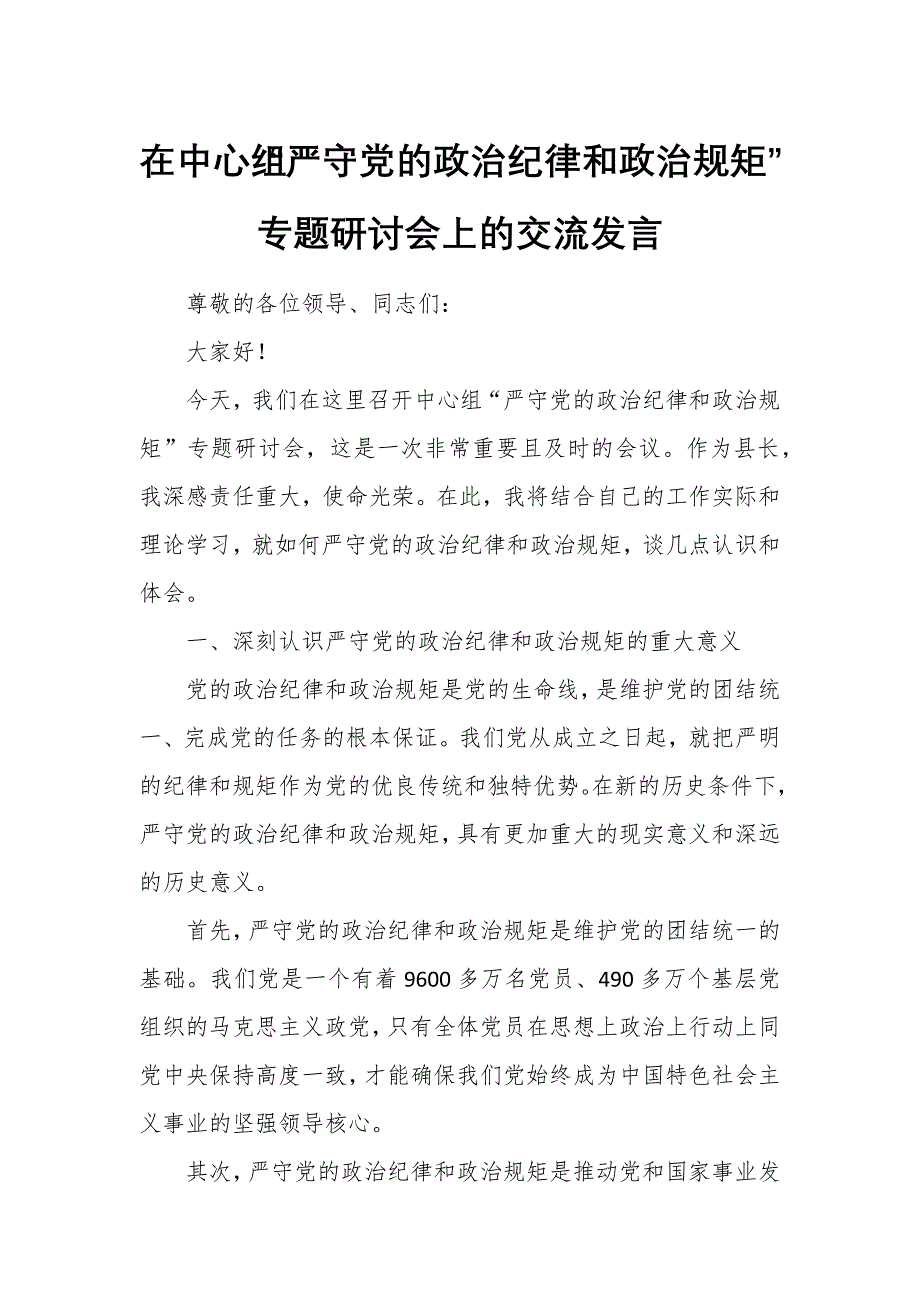 在中心组严守党的政治纪律和政治规矩”专题研讨会上的交流发言

尊敬的各位领导、同志们：

大家好！

今天，我们在这里召开中心组“严守党的政治纪律和政治规矩”专题研讨会，这是一次非常重要且及时的会议。作为县长，我深感责任重大，使命光荣。在此，我将结合自己的工作实际和理论学习，就如何严守党的政治纪律和政治规矩，谈几点认识和体会。

一、深刻认识严守党的政治纪律和政治规矩的重大意义

党的政治纪律和政治规矩是党的生命线，是维护党的团结统一、完成党的任务的根本保证。我们党从成立之日起，就把严明的纪律和规矩作为党的优良传统和独特优势。在新的历史条件下，严守党的政治纪律和政治规矩，具有更加重大的现实意义和深远的历史意义。

首先，严守党的政治纪律和政治规矩是维护党的团结统一的基础。我们党是一个有着9600多万名党员、490多万个基层党组织的马克思主义政党，只有全体党员在思想上政治上行动上同党中央保持高度一致，才能确保我们党始终成为中国特色社会主义事业的坚强领导核心。

其次，严守党的政治纪律和政治规矩是推动党和国家事业发